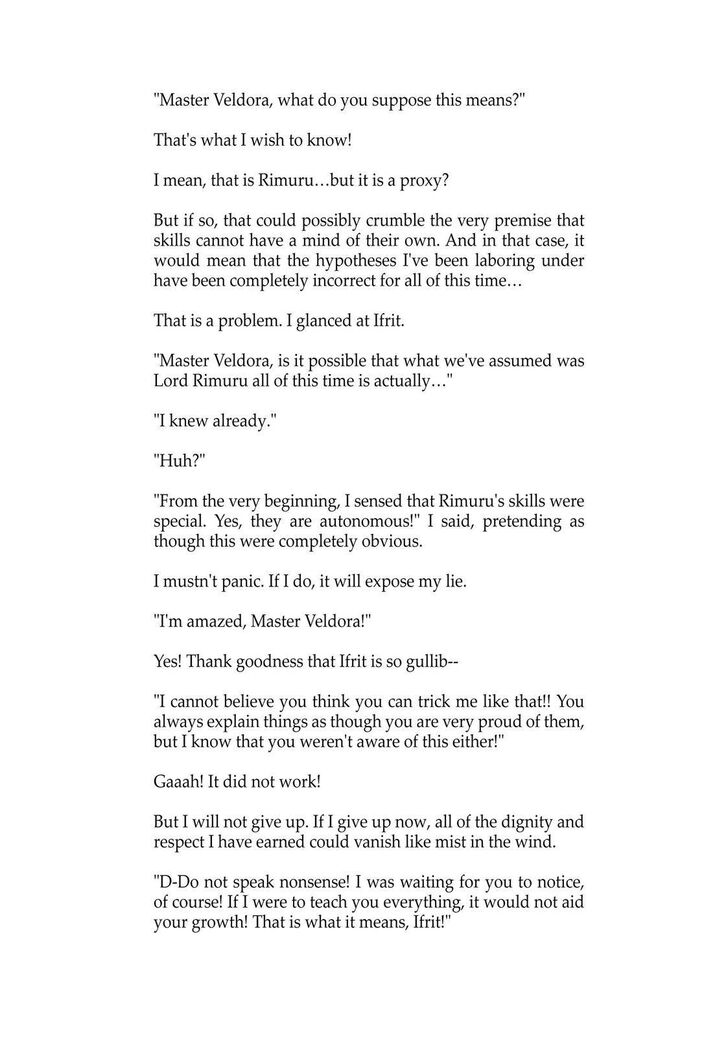 "Master Veldora, what do you suppose this means?"

That's what I wish to know!

I mean, that is Rimuru…but it is a proxy?

But if so, that could possibly crumble the very premise that skills cannot have a mind of their own. And in that case, it would mean that the hypotheses I've been laboring under have been completely incorrect for all of this time…

That is a problem. I glanced at Ifrit.

"Master Veldora, is it possible that what we've assumed was Lord Rimuru all of this time is actually…"

"I knew already."

"Huh?"

"From the very beginning, I sensed that Rimuru's skills were special. Yes, they are autonomous!" I said, pretending as though this were completely obvious.

I mustn't panic. If I do, it will expose my lie.

"I'm amazed, Master Veldora!"

Yes! Thank goodness that Ifrit is so gullib--

"I cannot believe you think you can trick me like that!! You always explain things as though you are very proud of them, but I know that you weren't aware of this either!"

Gaaah! It did not work!

But I will not give up. If I give up now, all of the dignity and respect I have earned could vanish like mist in the wind.

"D-Do not speak nonsense! I was waiting for you to notice, of course! If I were to teach you everything, it would not aid your growth! That is what it means, Ifrit!"